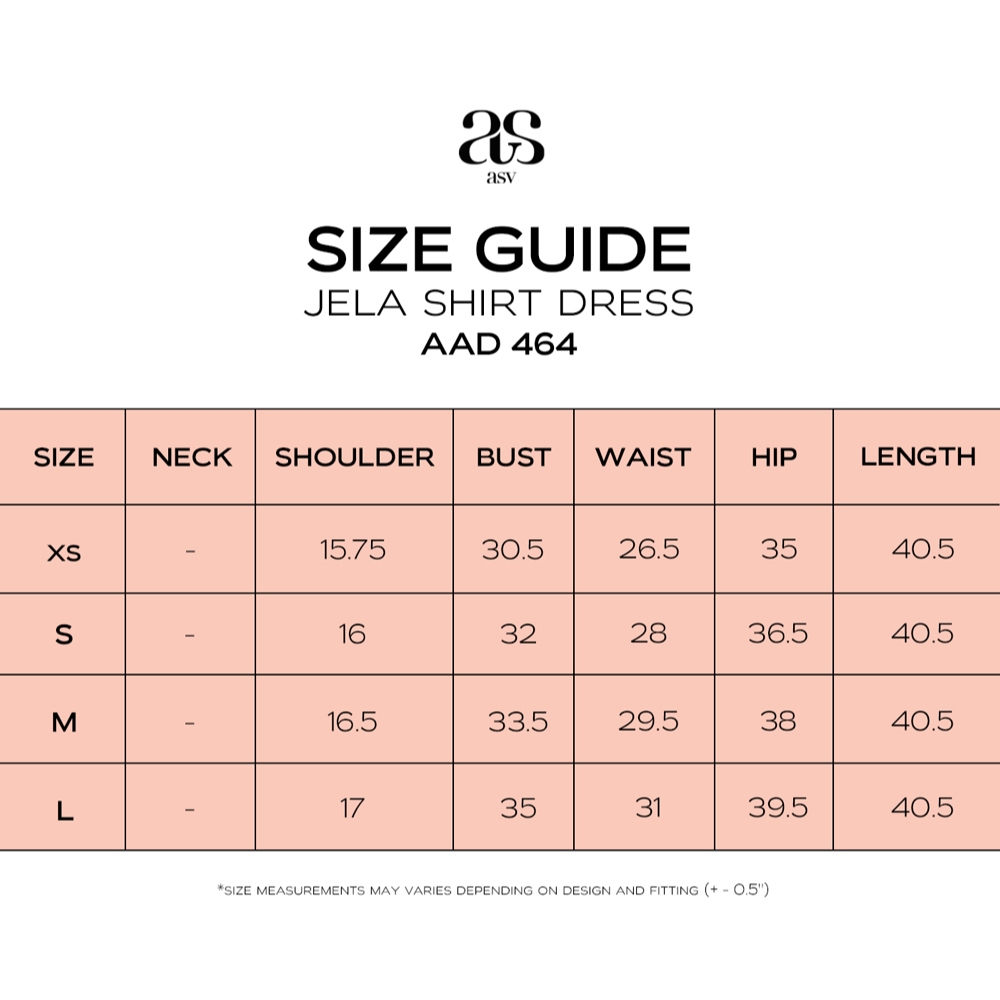 as
asv

SIZE GUIDE
JELA SHIRT DRESS
AAD 464

| SIZE | NECK | SHOULDER | BUST | WAIST | HIP | LENGTH |
|---|---|---|---|---|---|---|
| XS | - | 15.75 | 30.5 | 26.5 | 35 | 40.5 |
| S | - | 16 | 32 | 28 | 36.5 | 40.5 |
| M | - | 16.5 | 33.5 | 29.5 | 38 | 40.5 |
| L | - | 17 | 35 | 31 | 39.5 | 40.5 |

*SIZE MEASUREMENTS MAY VARIES DEPENDING ON DESIGN AND FITTING (+ - 0.5")